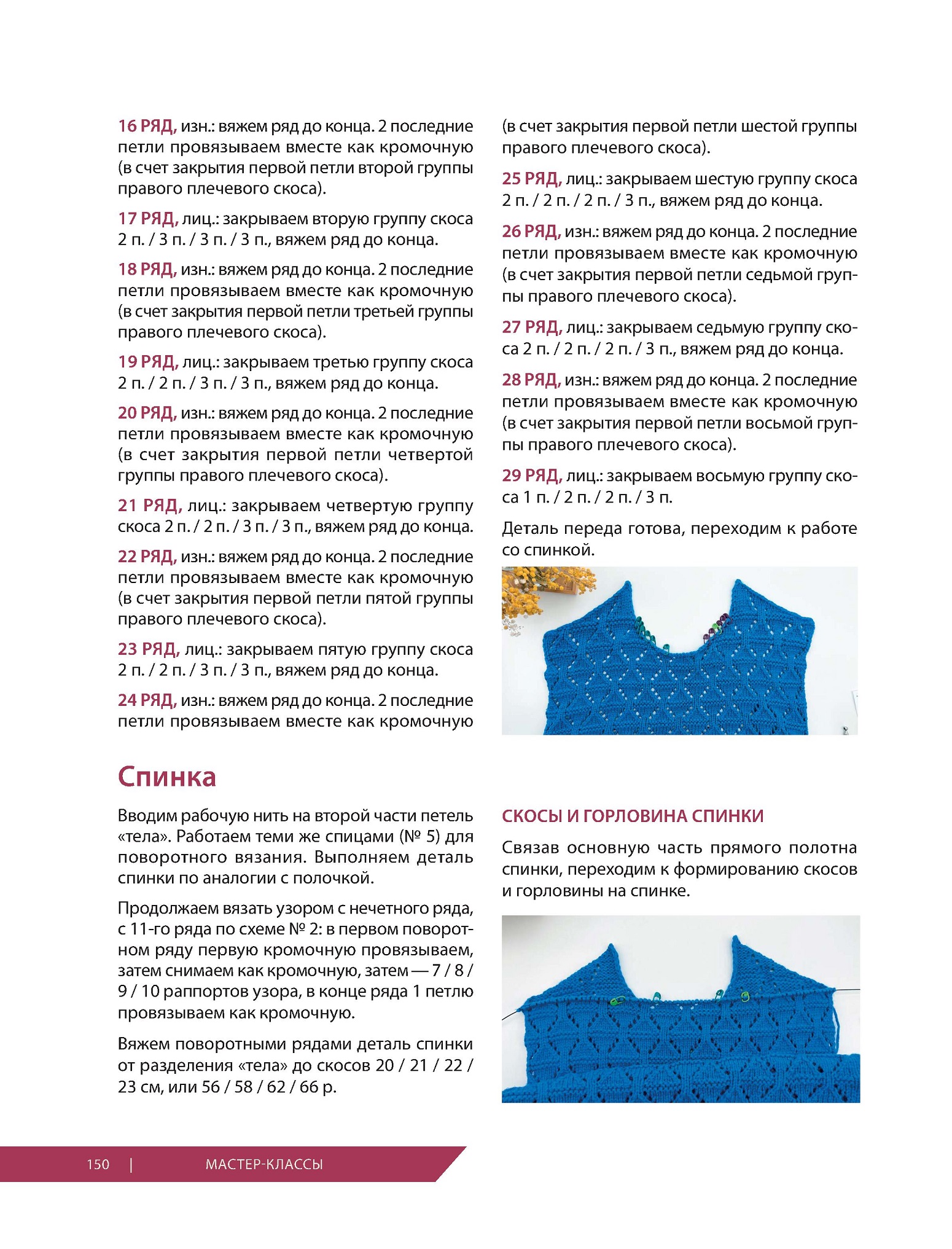 16 РЯД, изн.: вяжем ряд до конца. 2 последние петли провязываем вместе как кромочную (в счет закрытия первой петли второй группы правого плечевого скоса).

17 РЯД, лиц.: закрываем вторую группу скоса 2 п. / 3 п. / 3 п. / 3 п., вяжем ряд до конца.

18 РЯД, изн.: вяжем ряд до конца. 2 последние петли провязываем вместе как кромочную (в счет закрытия первой петли третьей группы правого плечевого скоса).

19 РЯД, лиц.: закрываем третью группу скоса 2 п. / 2 п. / 3 п. / 3 п., вяжем ряд до конца.

20 РЯД, изн.: вяжем ряд до конца. 2 последние петли провязываем вместе как кромочную (в счет закрытия первой петли четвертой группы правого плечевого скоса).

21 РЯД, лиц.: закрываем четвертую группу скоса 2 п. / 2 п. / 3 п. / 3 п., вяжем ряд до конца.

22 РЯД, изн.: вяжем ряд до конца. 2 последние петли провязываем вместе как кромочную (в счет закрытия первой петли пятой группы правого плечевого скоса).

23 РЯД, лиц.: закрываем пятую группу скоса 2 п. / 2 п. / 3 п. / 3 п., вяжем ряд до конца.

24 РЯД, изн.: вяжем ряд до конца. 2 последние петли провязываем вместе как кромочную (в счет закрытия первой петли шестой группы правого плечевого скоса).

25 РЯД, лиц.: закрываем шестую группу скоса 2 п. / 2 п. / 2 п. / 3 п., вяжем ряд до конца.

26 РЯД, изн.: вяжем ряд до конца. 2 последние петли провязываем вместе как кромочную (в счет закрытия первой петли седьмой группы правого плечевого скоса).

27 РЯД, лиц.: закрываем седьмую группу скоса 2 п. / 2 п. / 2 п. / 3 п., вяжем ряд до конца.

28 РЯД, изн.: вяжем ряд до конца. 2 последние петли провязываем вместе как кромочную (в счет закрытия первой петли восьмой группы правого плечевого скоса).

29 РЯД, лиц.: закрываем восьмую группу скоса 1 п. / 2 п. / 2 п. / 3 п.

Деталь переда готова, переходим к работе со спинкой.

Спинка

Вводим рабочую нить на второй части петель «тела». Работаем теми же спицами (№ 5) для поворотного вязания. Выполняем деталь спинки по аналогии с полочкой.

Продолжаем вязать узором с нечетного ряда, с 11-го ряда по схеме № 2: в первом поворотном ряду первую кромочную провязываем, затем снимаем как кромочную, затем — 7 / 8 / 9 / 10 раппортов узора, в конце ряда 1 петлю провязываем как кромочную.

Вяжем поворотными рядами деталь спинки от разделения «тела» до скосов 20 / 21 / 22 / 23 см, или 56 / 58 / 62 / 66 р.

СКОСЫ И ГОРЛОВИНА СПИНКИ

Связав основную часть прямого полотна спинки, переходим к формированию скосов и горловины на спинке.

150 | МАСТЕР-КЛАССЫ